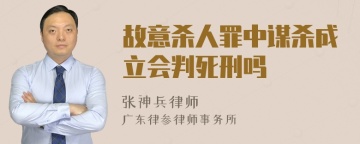 故意杀人罪中谋杀成立会判死刑吗

张神兵律师
广东律参律师事务所